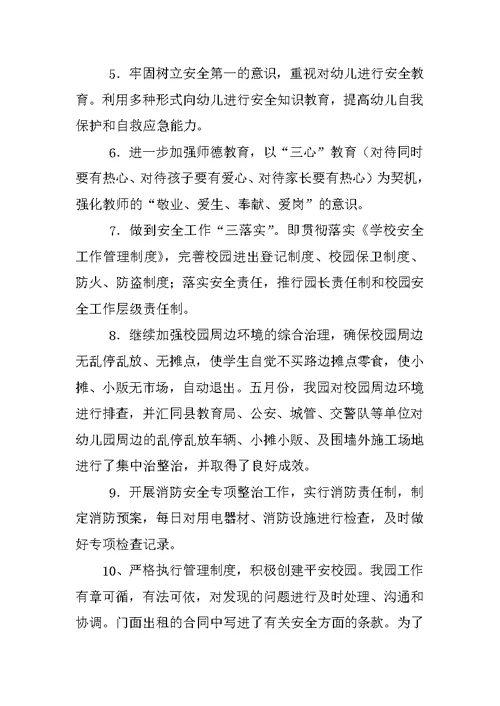 5．牢固树立安全第一的意识，重视对幼儿进行安全教育。利用多种形式向幼儿进行安全知识教育，提高幼儿自我保护和自救应急能力。

6．进一步加强师德教育，以“三心”教育（对待同时要有热心、对待孩子要有爱心、对待家长要有热心）为契机，强化教师的“敬业、爱生、奉献、爱岗”的意识。

7．做到安全工作“三落实”。即贯彻落实《学校安全工作管理制度》，完善校园进出登记制度、校园保卫制度、防火、防盗制度；落实安全责任，推行园长责任制和校园安全工作层级责任制。

8．继续加强校园周边环境的综合治理，确保校园周边无乱停乱放、无摊点，使学生自觉不买路边摊点零食，使小摊、小贩无市场，自动退出。五月份，我园对校园周边环境进行排查，并汇同县教育局、公安、城管、交警队等单位对幼儿园周边的乱停乱放车辆、小摊小贩、及围墙外施工场地进行了集中治整治，并取得了良好成效。

9．开展消防安全专项整治工作，实行消防责任制，制定消防预案，每日对用电器材、消防设施进行检查，及时做好专项检查记录。

10、严格执行管理制度，积极创建平安校园。我园工作有章可循，有法可依，对发现的问题进行及时处理、沟通和协调。门面出租的合同中写进了有关安全方面的条款。为了